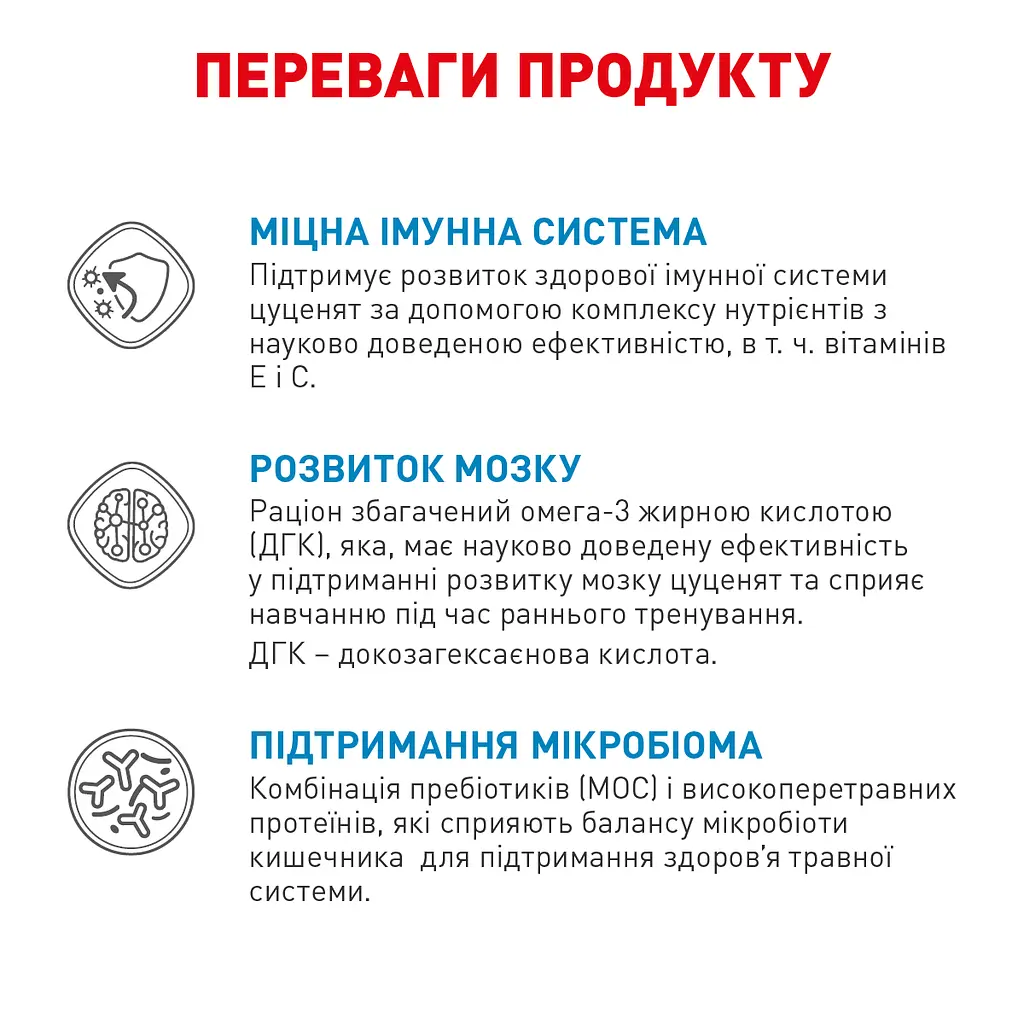 ПЕРЕВАГИ ПРОДУКТУ

МІЦНА ІМУННА СИСТЕМА

Підтримує розвиток здорової імунної системи цуценят за допомогою комплексу нутрієнтів з науково доведеною ефективністю, в т. ч. вітамінів Е і С.

РОЗВИТОК МОЗКУ

Раціон збагачений омега-3 жирною кислотою (ДГК), яка, має науково доведену ефективність у підтриманні розвитку мозку цуценят та сприяє навчанню під час раннього тренування.

ДГК – докозагексаєнова кислота.

ПІДТРИМАННЯ МІКРОБІОМА

Комбінація пребіотиків (МОС) і високоперетравних протеїнів, які сприяють балансу мікробіоти кишечника для підтримання здоров'я травної системи.